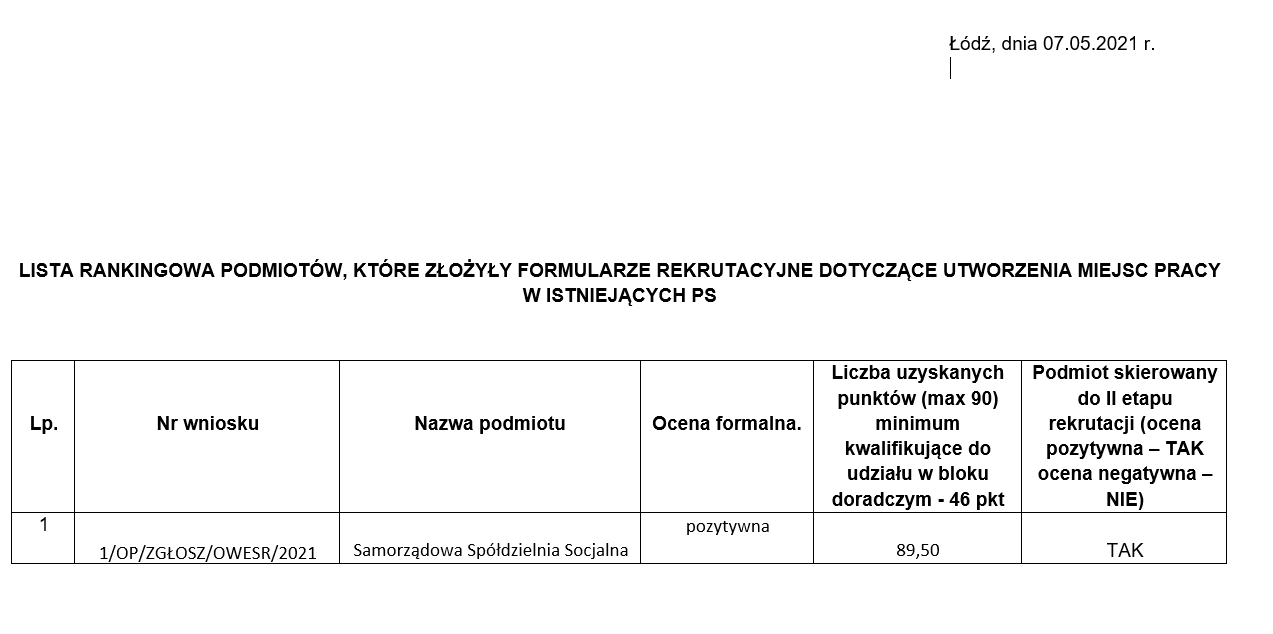 Łódź, dnia 07.05.2021 r.

LISTA RANKINGOWA PODMIOTÓW, KTÓRE ZŁOŻYŁY FORMULARZE REKRUTACYJNE DOTYCZĄCE UTWORZENIA MIEJSC PRACY W ISTNIEJĄCYCH PS

| Lp. | Nr wniosku | Nazwa podmiotu | Ocena formalna. | Liczba uzyskanych punktów (max 90) minimum kwalifikujące do udziału w bloku doradczym - 46 pkt | Podmiot skierowany do II etapu rekrutacji (ocena pozytywna – TAK ocena negatywna – NIE) |
|---|---|---|---|---|---|
| 1 | 1/OP/ZGŁOSZ/OWESR/2021 | Samorządowa Spółdzielnia Socjalna | pozytywna | 89,50 | TAK |